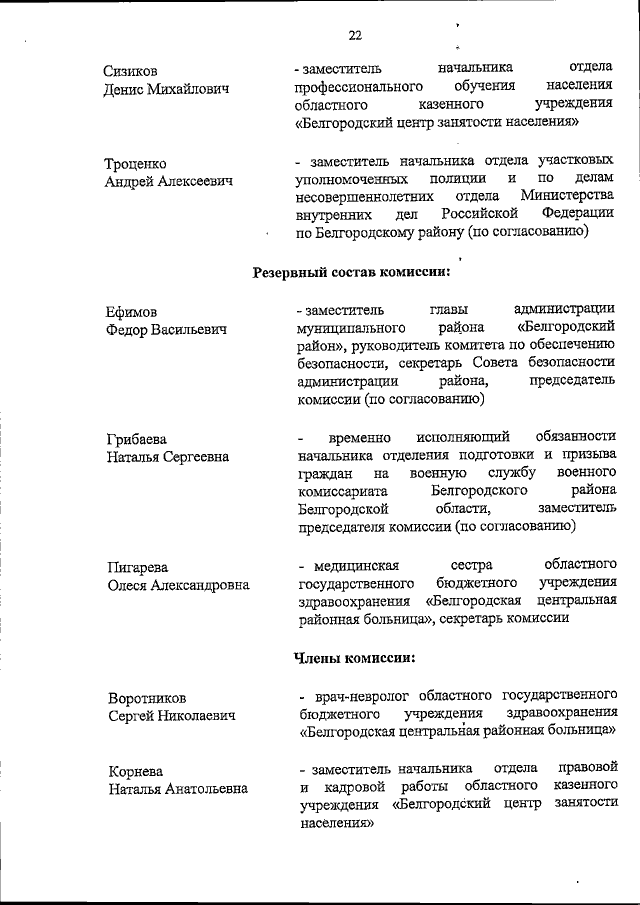 22

Сизиков
Денис Михайлович

- заместитель начальника отдела профессионального обучения населения областного казенного учреждения «Белгородский центр занятости населения»

Троценко
Андрей Алексеевич

- заместитель начальника отдела участковых уполномоченных полиции и по делам несовершеннолетних отдела Министерства внутренних дел Российской Федерации по Белгородскому району (по согласованию)

Резервный состав комиссии:

Ефимов
Федор Васильевич

- заместитель главы администрации муниципального района «Белгородский район», руководитель комитета по обеспечению безопасности, секретарь Совета безопасности администрации района, председатель комиссии (по согласованию)

Грибаева
Наталья Сергеевна

- временно исполняющий обязанности начальника отделения подготовки и призыва граждан на военную службу военного комиссариата Белгородского района Белгородской области, заместитель председателя комиссии (по согласованию)

Пигарева
Олеся Александровна

- медицинская сестра областного государственного бюджетного учреждения здравоохранения «Белгородская центральная районная больница», секретарь комиссии

Члены комиссии:

Воротников
Сергей Николаевич

- врач-невролог областного государственного бюджетного учреждения здравоохранения «Белгородская центральная районная больница»

Корнева
Наталья Анатольевна

- заместитель начальника отдела правовой и кадровой работы областного казенного учреждения «Белгородский центр занятости населения»